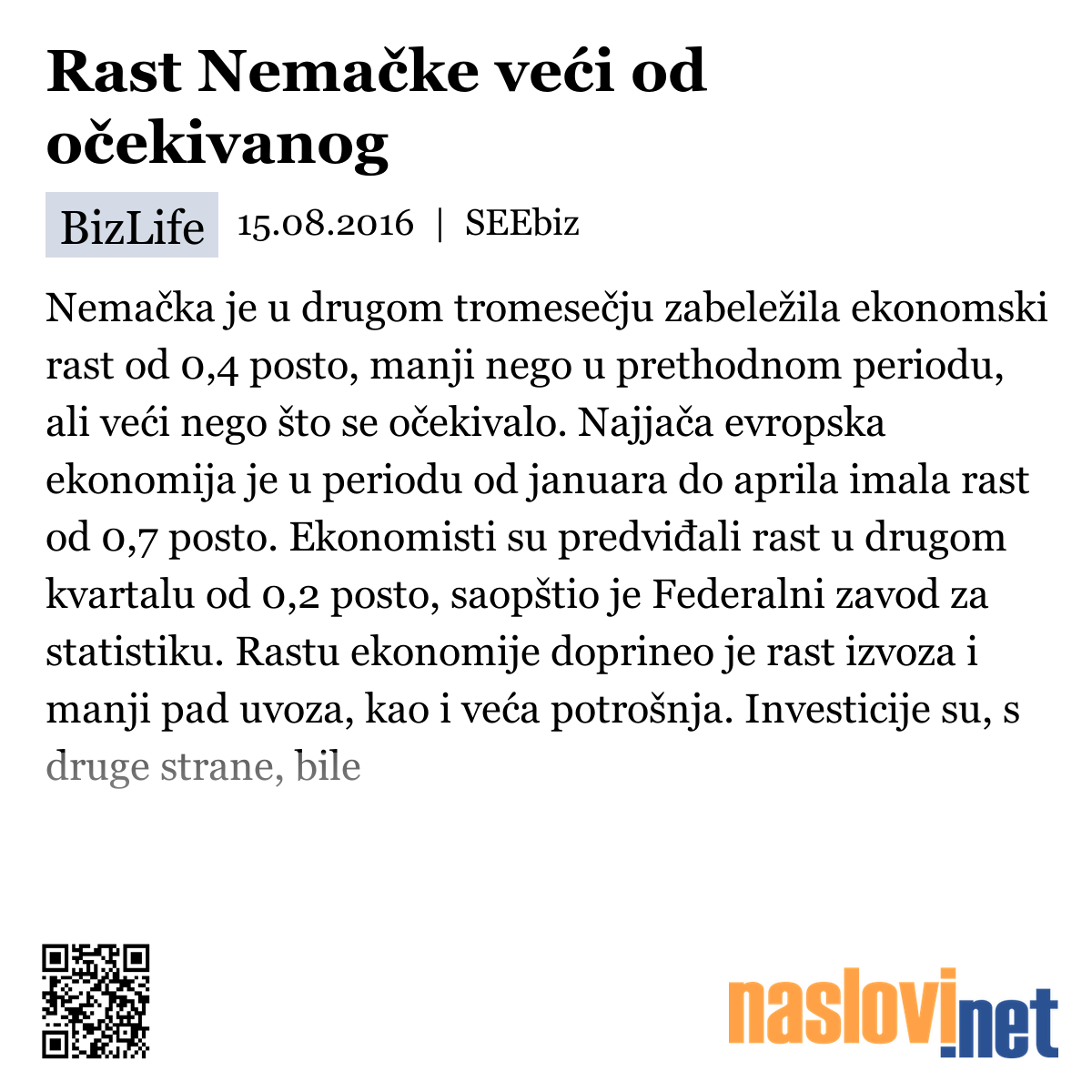 Rast Nemačke veći od očekivanog

BizLife 15.08.2016 | SEEbiz

Nemačka je u drugom tromesečju zabeležila ekonomski rast od 0,4 posto, manji nego u prethodnom periodu, ali veći nego što se očekivalo. Najjača evropska ekonomija je u periodu od januara do aprila imala rast od 0,7 posto. Ekonomisti su predviđali rast u drugom kvartalu od 0,2 posto, saopštio je Federalni zavod za statistiku. Rastu ekonomije doprineo je rast izvoza i manji pad uvoza, kao i veća potrošnja. Investicije su, s druge strane, bile

naslovi.net